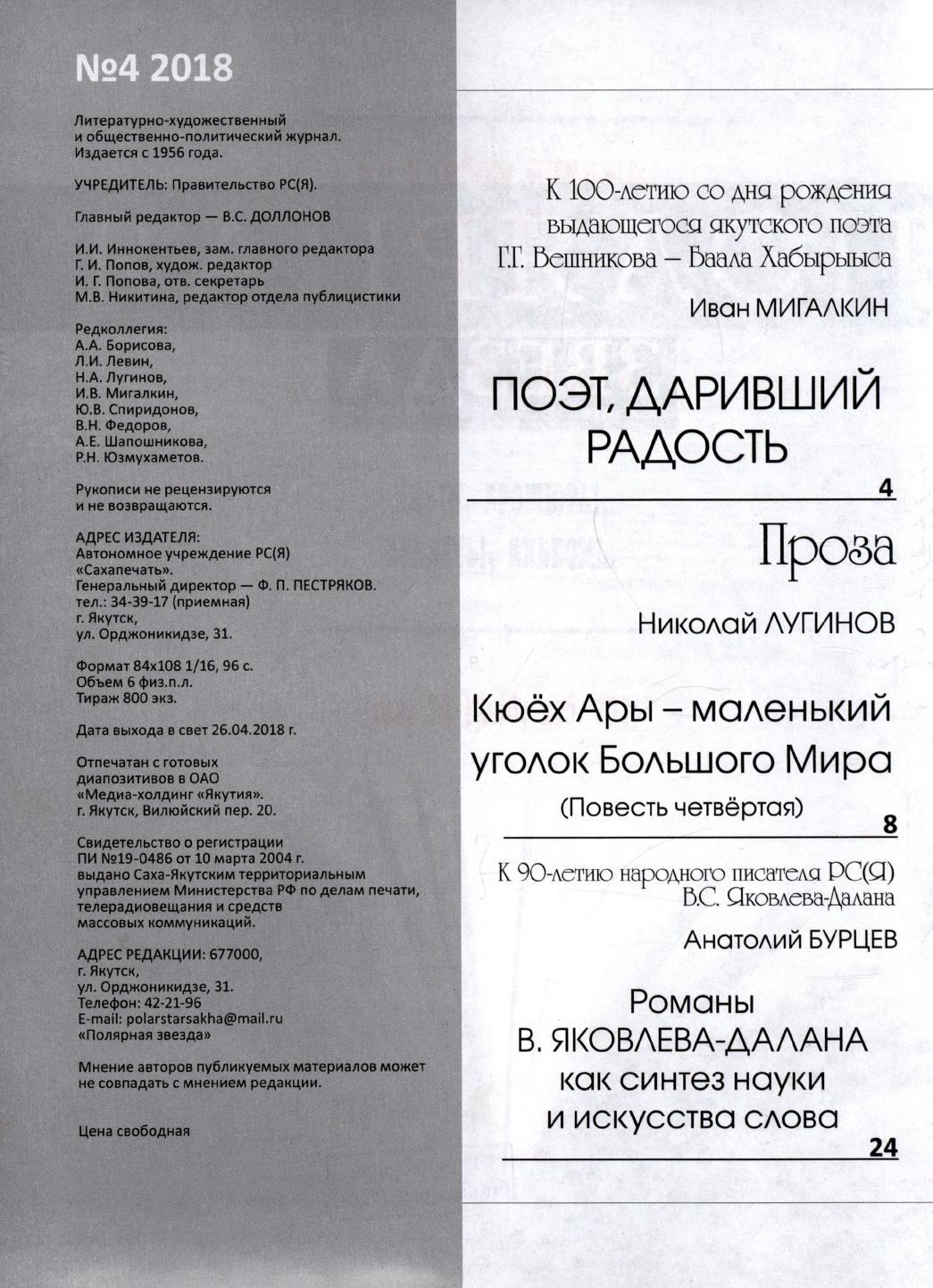 №4 2018

Литературно-художественный и общественно-политический журнал. Издается с 1956 года.

УЧРЕДИТЕЛЬ: Правительство РС(Я).

Главный редактор — В.С. ДОЛЛОНОВ

И.И. Иннокентьев, зам. главного редактора
Г. И. Попов, худож. редактор
И. Г. Попова, отв. секретарь
М.В. Никитина, редактор отдела публицистики

Редколлегия:
А.А. Борисова,
Л.И. Левин,
Н.А. Лугинов,
И.В. Мигалкин,
Ю.В. Спиридонов,
В.Н. Федоров,
А.Е. Шапошникова,
Р.Н. Юзмухаметов.

Рукописи не рецензируются и не возвращаются.

АДРЕС ИЗДАТЕЛЯ:
Автономное учреждение РС(Я) «Сахапечать».
Генеральный директор — Ф. П. ПЕСТРЯКОВ.
тел.: 34-39-17 (приемная)
г. Якутск,
ул. Орджоникидзе, 31.

Формат 84х108 1/16, 96 с.
Объем 6 физ.п.л.
Тираж 800 экз.

Дата выхода в свет 26.04.2018 г.

Отпечатан с готовых диапозитивов в ОАО «Медиа-холдинг «Якутия».
г. Якутск, Вилюйский пер. 20.

Свидетельство о регистрации ПИ №19-0486 от 10 марта 2004 г. выдано Саха-Якутским территориальным управлением Министерства РФ по делам печати, телерадиовещания и средств массовых коммуникаций.

АДРЕС РЕДАКЦИИ: 677000,
г. Якутск,
ул. Орджоникидзе, 31.
Телефон: 42-21-96
E-mail: polarstarsakha@mail.ru
«Полярная звезда»

Мнение авторов публикуемых материалов может не совпадать с мнением редакции.

Цена свободная

К 100-летию со дня рождения выдающегося якутского поэта Г.Г. Вешникова – Баала Хабырыыса

Иван МИГАЛКИН

ПОЭТ, ДАРИВШИЙ РАДОСТЬ

4

Проза

Николай ЛУГИНОВ

Кюёх Ары – маленький уголок Большого Мира

(Повесть четвёртая)

8

К 90-летию народного писателя РС(Я) В.С. Яковлева-Далана

Анатолий БУРЦЕВ

Романы В. ЯКОВЛЕВА-ДАЛАНА как синтез науки и искусства слова

24